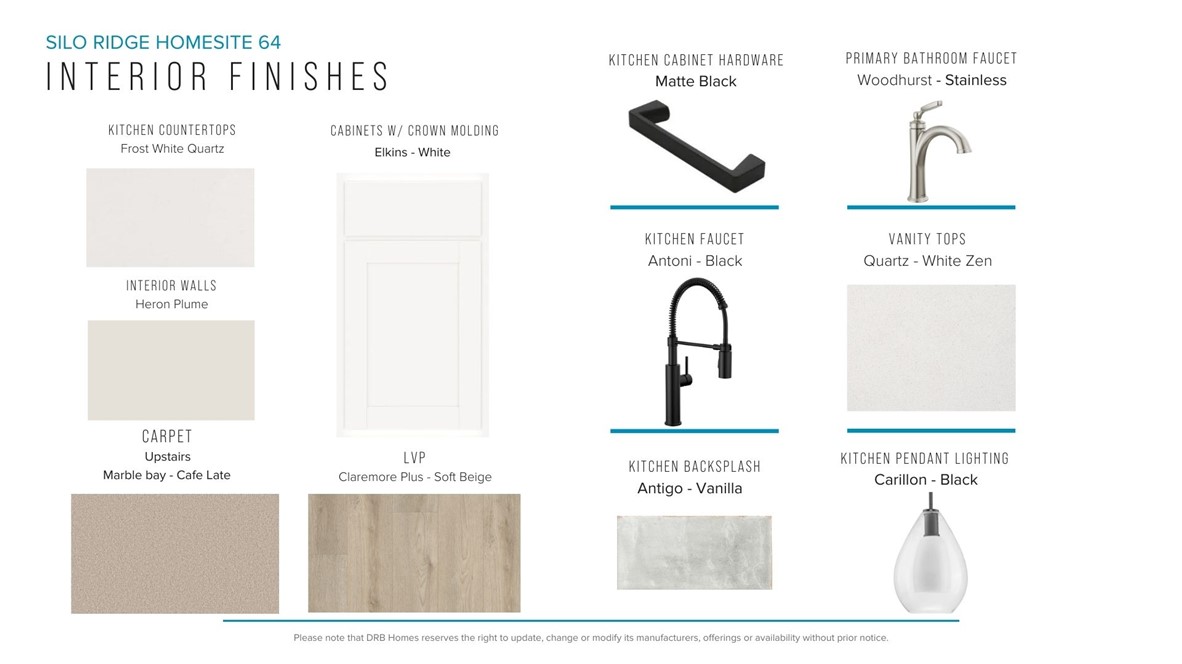 SILO RIDGE HOMESITE 64
INTERIOR FINISHES

KITCHEN COUNTERTOPS
Frost White Quartz

INTERIOR WALLS
Heron Plume

CARPET
Upstairs
Marble bay - Cafe Late

CABINETS W/ CROWN MOLDING
Elkins - White

LVP
Claremore Plus - Soft Beige

KITCHEN CABINET HARDWARE
Matte Black

KITCHEN FAUCET
Antoni - Black

KITCHEN BACKSPLASH
Antigo - Vanilla

PRIMARY BATHROOM FAUCET
Woodhurst - Stainless

VANITY TOPS
Quartz - White Zen

KITCHEN PENDANT LIGHTING
Carillon - Black

Please note that DRB Homes reserves the right to update, change or modify its manufacturers, offerings or availability without prior notice.